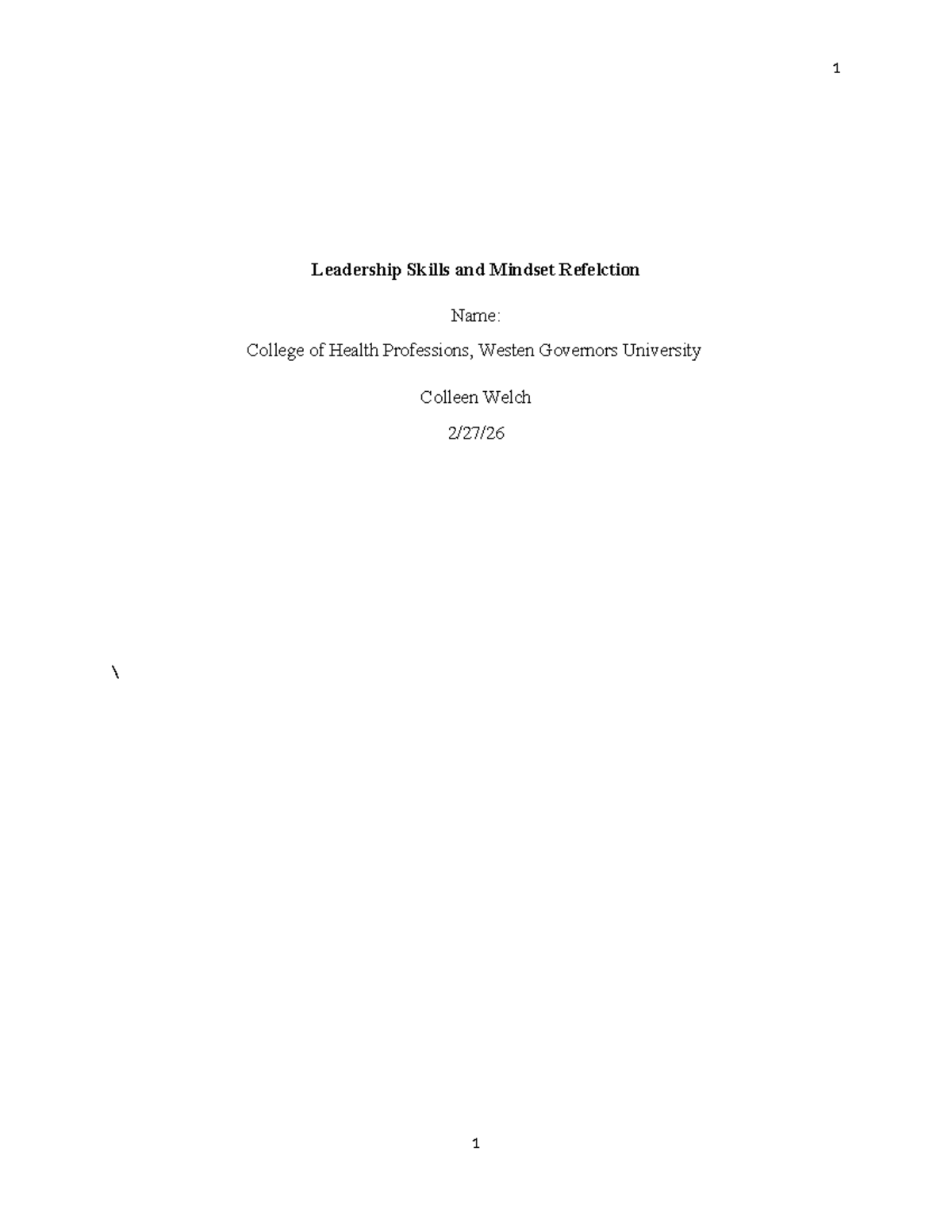 1

Leadership Skills and Mindset Refelction

Name:

College of Health Professions, Westen Governors University

Colleen Welch

2/27/26

\

1